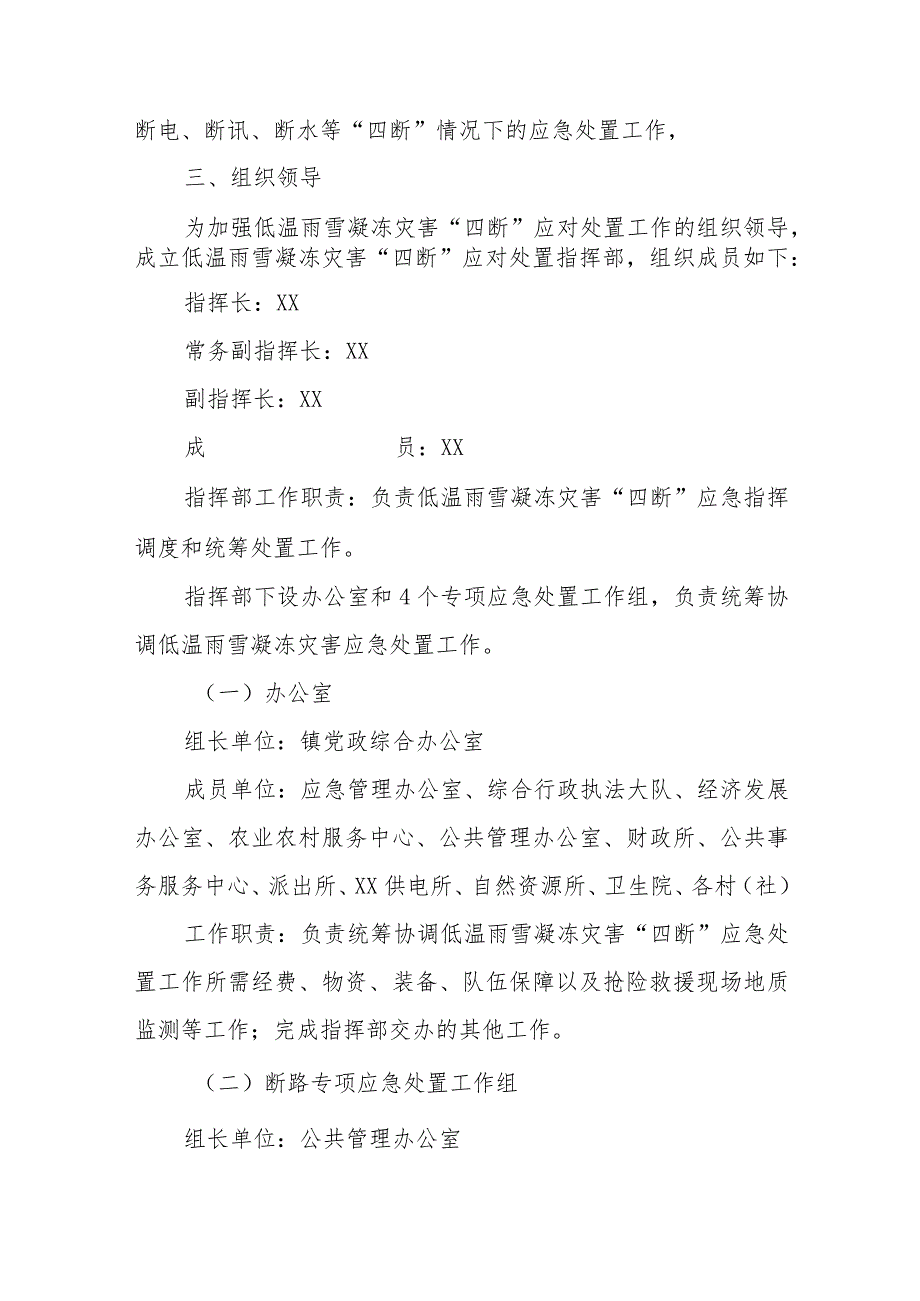 断电、断讯、断水等“四断”情况下的应急处置工作，

三、组织领导

为加强低温雨雪凝冻灾害“四断”应对处置工作的组织领导，成立低温雨雪凝冻灾害“四断”应对处置指挥部，组织成员如下：

指挥长：XX

常务副指挥长：XX

副指挥长：XX

成　　　　员：XX

指挥部工作职责：负责低温雨雪凝冻灾害“四断”应急指挥调度和统筹处置工作。

指挥部下设办公室和4个专项应急处置工作组，负责统筹协调低温雨雪凝冻灾害应急处置工作。

（一）办公室

组长单位：镇党政综合办公室

成员单位：应急管理办公室、综合行政执法大队、经济发展办公室、农业农村服务中心、公共管理办公室、财政所、公共事务服务中心、派出所、XX供电所、自然资源所、卫生院、各村（社）

工作职责：负责统筹协调低温雨雪凝冻灾害“四断”应急处置工作所需经费、物资、装备、队伍保障以及抢险救援现场地质监测等工作；完成指挥部交办的其他工作。

（二）断路专项应急处置工作组

组长单位：公共管理办公室